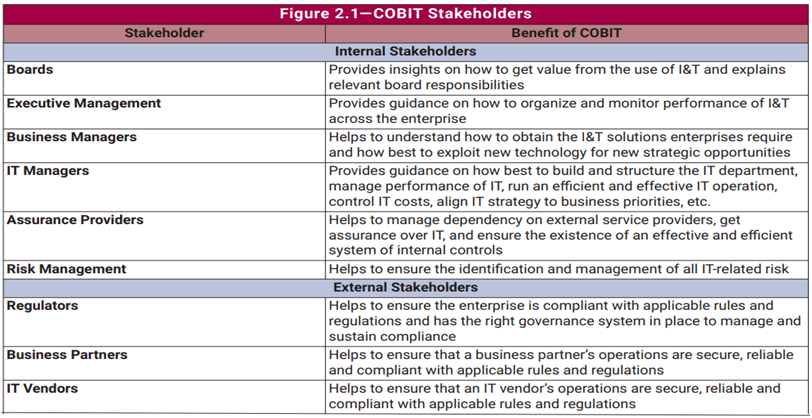 Figure 2.1—COBIT Stakeholders

| Stakeholder | Benefit of COBIT |
|---|---|
| Internal Stakeholders | |
| Boards | Provides insights on how to get value from the use of I&T and explains relevant board responsibilities |
| Executive Management | Provides guidance on how to organize and monitor performance of I&T across the enterprise |
| Business Managers | Helps to understand how to obtain the I&T solutions enterprises require and how best to exploit new technology for new strategic opportunities |
| IT Managers | Provides guidance on how best to build and structure the IT department, manage performance of IT, run an efficient and effective IT operation, control IT costs, align IT strategy to business priorities, etc. |
| Assurance Providers | Helps to manage dependency on external service providers, get assurance over IT, and ensure the existence of an effective and efficient system of internal controls |
| Risk Management | Helps to ensure the identification and management of all IT-related risk |
| External Stakeholders | |
| Regulators | Helps to ensure the enterprise is compliant with applicable rules and regulations and has the right governance system in place to manage and sustain compliance |
| Business Partners | Helps to ensure that a business partner's operations are secure, reliable and compliant with applicable rules and regulations |
| IT Vendors | Helps to ensure that an IT vendor's operations are secure, reliable and compliant with applicable rules and regulations |